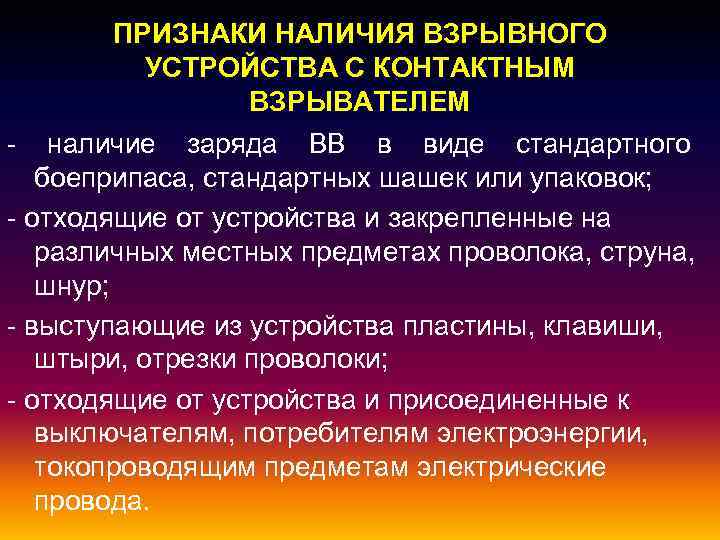 ПРИЗНАКИ НАЛИЧИЯ ВЗРЫВНОГО УСТРОЙСТВА С КОНТАКТНЫМ ВЗРЫВАТЕЛЕМ

- наличие заряда ВВ в виде стандартного боеприпаса, стандартных шашек или упаковок;

- отходящие от устройства и закрепленные на различных местных предметах проволока, струна, шнур;

- выступающие из устройства пластины, клавиши, штыри, отрезки проволоки;

- отходящие от устройства и присоединенные к выключателям, потребителям электроэнергии, токопроводящим предметам электрические провода.